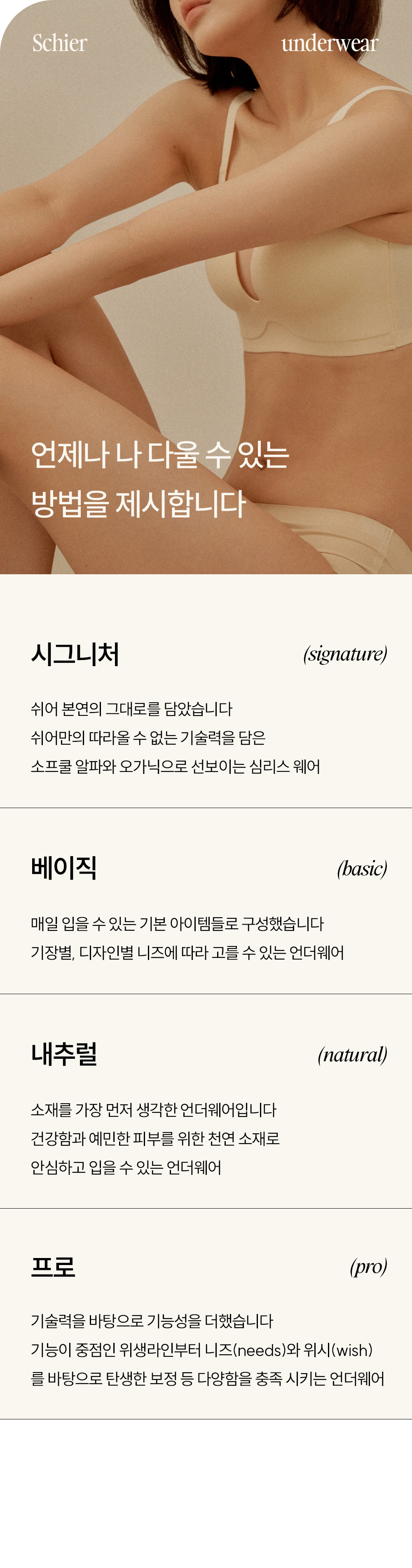 Schier underwear

언제나 나 다울 수 있는
방법을 제시합니다

시그니처 (signature)

쉬어 본연의 그대로를 담았습니다
쉬어만의 따라올 수 없는 기술력을 담은
소프쿨 알파와 오가닉으로 선보이는 심리스 웨어

베이직 (basic)

매일 입을 수 있는 기본 아이템들로 구성했습니다
기장별, 디자인별 니즈에 따라 고를 수 있는 언더웨어

내추럴 (natural)

소재를 가장 먼저 생각한 언더웨어입니다
건강함과 예민한 피부를 위한 천연 소재로
안심하고 입을 수 있는 언더웨어

프로 (pro)

기술력을 바탕으로 기능성을 더했습니다
기능이 중점인 위생라인부터 니즈(needs)와 위시(wish)
를 바탕으로 탄생한 보정 등 다양함을 충족 시키는 언더웨어